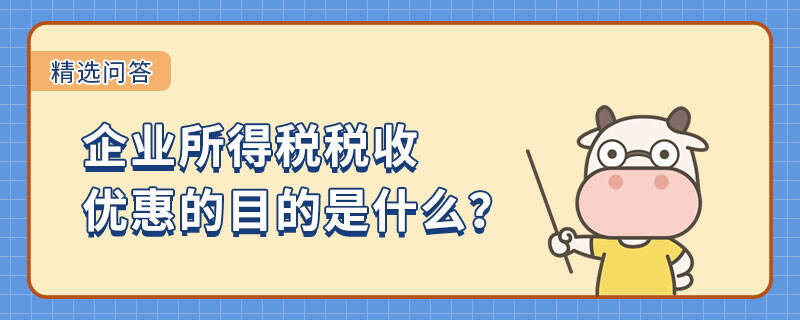 精选问答

企业所得税税收优惠的目的是什么?